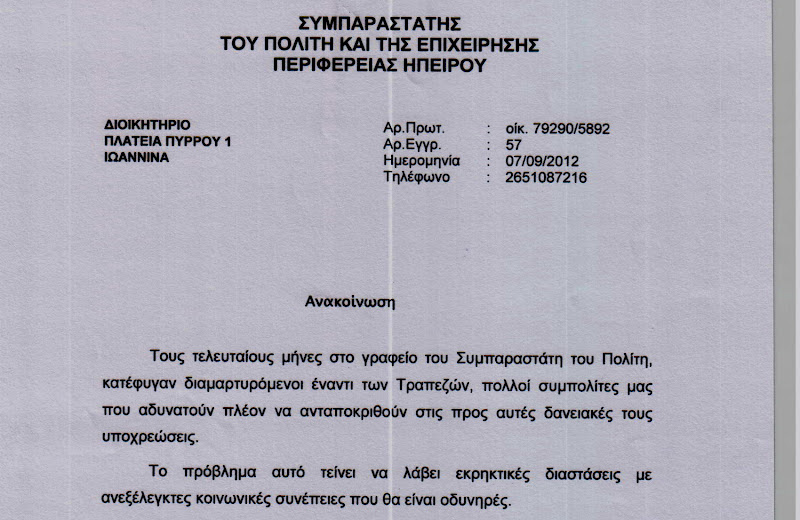 ΣΥΜΠΑΡΑΣΤΑΤΗΣ
ΤΟΥ ΠΟΛΙΤΗ ΚΑΙ ΤΗΣ ΕΠΙΧΕΙΡΗΣΗΣ
ΠΕΡΙΦΕΡΕΙΑΣ ΗΠΕΙΡΟΥ

ΔΙΟΙΚΗΤΗΡΙΟ
ΠΛΑΤΕΙΑ ΠΥΡΡΟΥ 1
ΙΩΑΝΝΙΝΑ

Αρ.Πρωτ. : οίκ. 79290/5892
Αρ.Εγγρ. : 57
Ημερομηνία : 07/09/2012
Τηλέφωνο : 2651087216

Ανακοίνωση

Τους τελευταίους μήνες στο γραφείο του Συμπαραστάτη του Πολίτη, κατέφυγαν διαμαρτυρόμενοι έναντι των Τραπεζών, πολλοί συμπολίτες μας που αδυνατούν πλέον να ανταποκριθούν στις προς αυτές δανειακές τους υποχρεώσεις.

Το πρόβλημα αυτό τείνει να λάβει εκρηκτικές διαστάσεις με ανεξέλεγκτες κοινωνικές συνέπειες που θα είναι οδυνηρές.